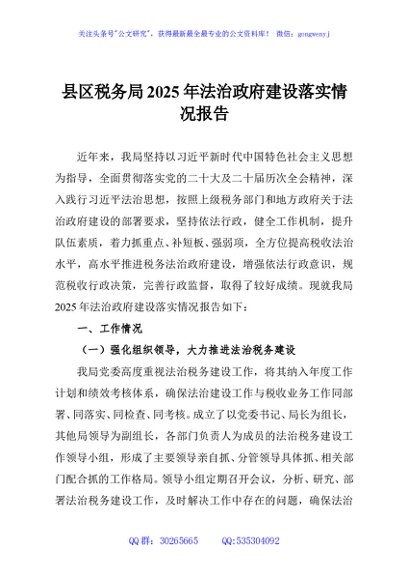 关注头条号"公文研究"，获得最新最全最专业的公文资料库！ 微信：gongwenyj

县区税务局2025年法治政府建设落实情况报告

近年来，我局坚持以习近平新时代中国特色社会主义思想为指导，全面贯彻落实党的二十大及二十届历次全会精神，深入践行习近平法治思想，按照上级税务部门和地方政府关于法治政府建设的部署要求，坚持依法行政，健全工作机制，提升队伍素质，着力抓重点、补短板、强弱项，全方位提高税收法治水平，高水平推进税务法治政府建设，增强依法行政意识，规范税收行政决策，完善行政监督，取得了较好成绩。现就我局2025年法治政府建设落实情况报告如下：

一、工作情况

（一）强化组织领导，大力推进法治税务建设

我局党委高度重视法治税务建设工作，将其纳入年度工作计划和绩效考核体系，确保法治建设工作与税收业务工作同部署、同落实、同检查、同考核。成立了以党委书记、局长为组长，其他局领导为副组长，各部门负责人为成员的法治税务建设工作领导小组，形成了主要领导亲自抓、分管领导具体抓、相关部门配合抓的工作格局。领导小组定期召开会议，分析、研究、部署法治税务建设工作，及时解决工作中存在的问题，确保法治

QQ群：30265665 QQ:535304092